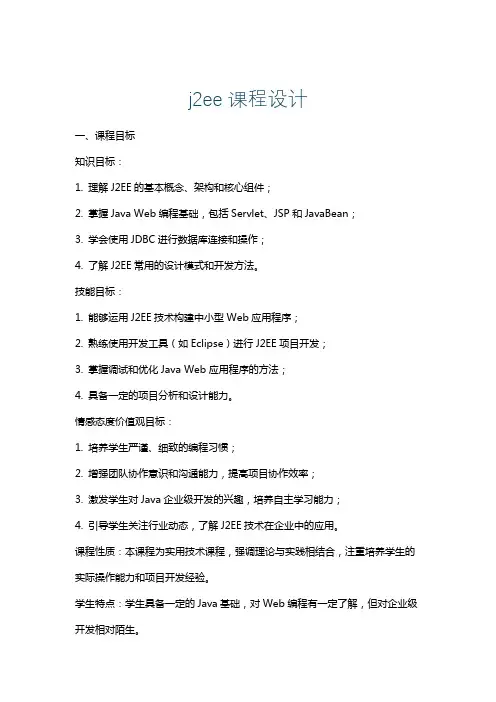 j2ee 课程设计

一、课程目标

知识目标：

1. 理解 J2EE 的基本概念、架构和核心组件；

2. 掌握 Java Web 编程基础，包括 Servlet、JSP 和 JavaBean；

3. 学会使用 JDBC 进行数据库连接和操作；

4. 了解 J2EE 常用的设计模式和开发方法。

技能目标：

1. 能够运用 J2EE 技术构建中小型 Web 应用程序；

2. 熟练使用开发工具（如 Eclipse）进行 J2EE 项目开发；

3. 掌握调试和优化 Java Web 应用程序的方法；

4. 具备一定的项目分析和设计能力。

情感态度价值观目标：

1. 培养学生严谨、细致的编程习惯；

2. 增强团队协作意识和沟通能力，提高项目协作效率；

3. 激发学生对 Java 企业级开发的兴趣，培养自主学习能力；

4. 引导学生关注行业动态，了解 J2EE 技术在企业中的应用。

课程性质：本课程为实用技术课程，强调理论与实践相结合，注重培养学生的实际操作能力和项目开发经验。

学生特点：学生具备一定的 Java 基础，对 Web 编程有一定了解，但对企业级开发相对陌生。